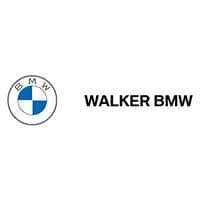 BMW

WALKER BMW